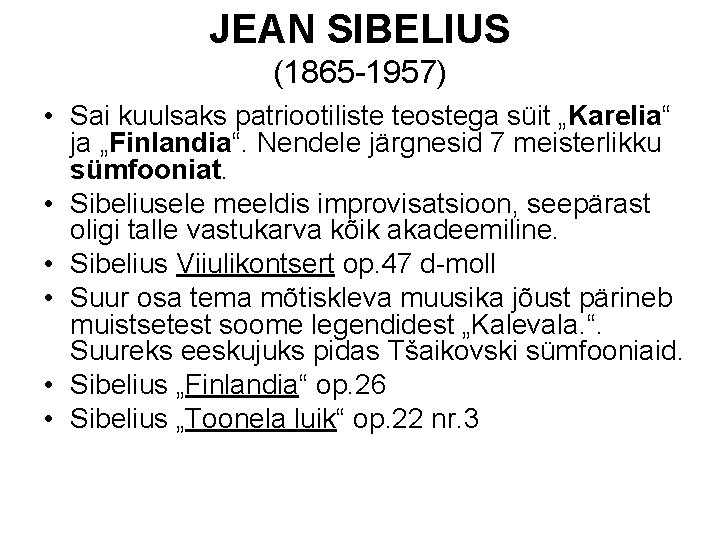 JEAN SIBELIUS
(1865-1957)

• Sai kuulsaks patriootiliste teostega süit „Karelia“ ja „Finlandia“. Nendele järgnesid 7 meisterlikku sümfooniat.
• Sibeliusele meeldis improvisatsioon, seepärast oligi talle vastukarva kõik akadeemiline.
• Sibelius Viiulikontsert op.47 d-moll
• Suur osa tema mõtiskleva muusika jõust pärineb muistsetest soome legendidest „Kalevala.“. Suureks eeskujuks pidas Tšaikovski sümfooniaid.
• Sibelius „Finlandia“ op.26
• Sibelius „Toonela luik“ op.22 nr.3